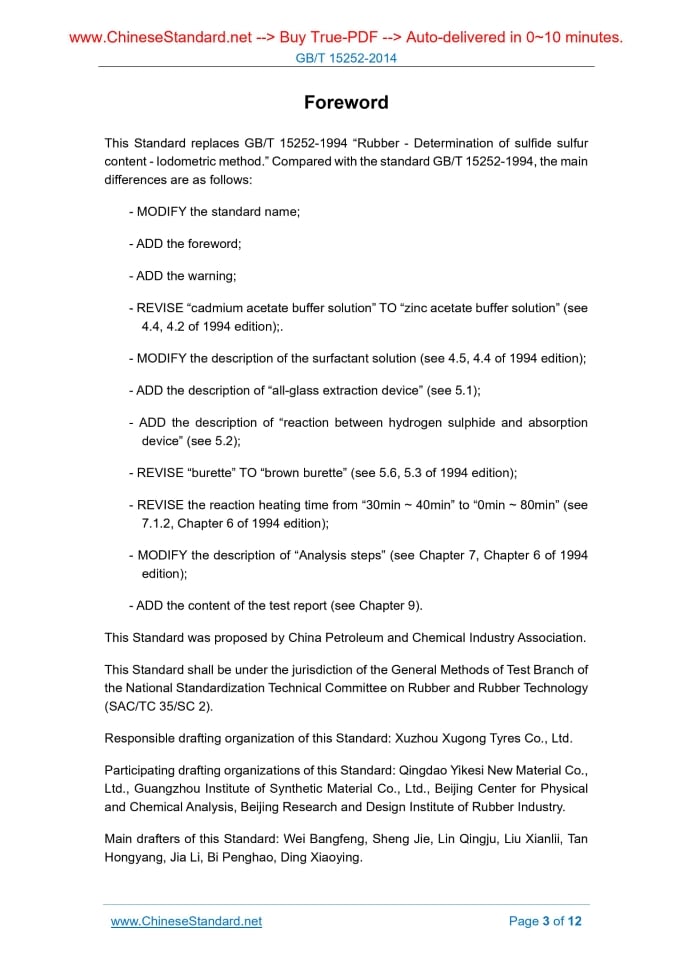 www.ChineseStandard.net --> Buy True-PDF --> Auto-delivered in 0~10 minutes.
GB/T 15252-2014

Foreword

This Standard replaces GB/T 15252-1994 “Rubber - Determination of sulfide sulfur content - Iodometric method.” Compared with the standard GB/T 15252-1994, the main differences are as follows:

- MODIFY the standard name;

- ADD the foreword;

- ADD the warning;

- REVISE “cadmium acetate buffer solution” TO “zinc acetate buffer solution” (see 4.4, 4.2 of 1994 edition);.

- MODIFY the description of the surfactant solution (see 4.5, 4.4 of 1994 edition);

- ADD the description of “all-glass extraction device” (see 5.1);

- ADD the description of “reaction between hydrogen sulphide and absorption device” (see 5.2);

- REVISE “burette” TO “brown burette” (see 5.6, 5.3 of 1994 edition);

- REVISE the reaction heating time from “30min ~ 40min” to “0min ~ 80min” (see 7.1.2, Chapter 6 of 1994 edition);

- MODIFY the description of “Analysis steps” (see Chapter 7, Chapter 6 of 1994 edition);

- ADD the content of the test report (see Chapter 9).

This Standard was proposed by China Petroleum and Chemical Industry Association.

This Standard shall be under the jurisdiction of the General Methods of Test Branch of the National Standardization Technical Committee on Rubber and Rubber Technology (SAC/TC 35/SC 2).

Responsible drafting organization of this Standard: Xuzhou Xugong Tyres Co., Ltd.

Participating drafting organizations of this Standard: Qingdao Yikesi New Material Co., Ltd., Guangzhou Institute of Synthetic Material Co., Ltd., Beijing Center for Physical and Chemical Analysis, Beijing Research and Design Institute of Rubber Industry.

Main drafters of this Standard: Wei Bangfeng, Sheng Jie, Lin Qingju, Liu Xianlii, Tan Hongyang, Jia Li, Bi Penghao, Ding Xiaoying.

www.ChineseStandard.net
Page 3 of 12